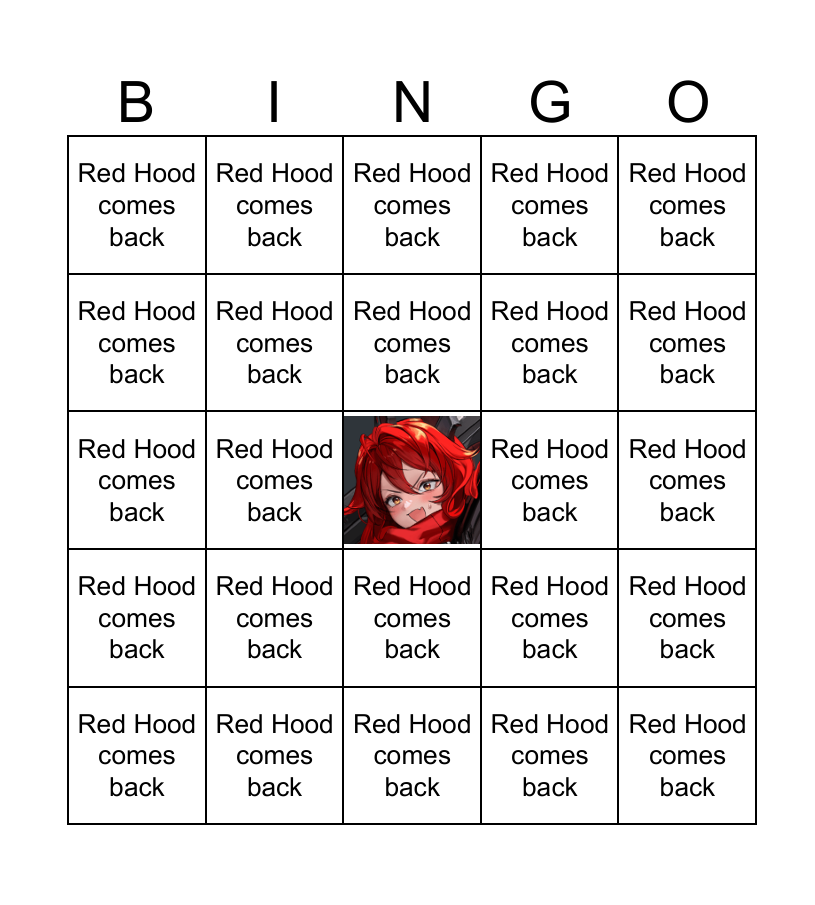 | B | I | N | G | O |
|---|---|---|---|---|
| Red Hood comes back | Red Hood comes back | Red Hood comes back | Red Hood comes back | Red Hood comes back |
| Red Hood comes back | Red Hood comes back | Red Hood comes back | Red Hood comes back | Red Hood comes back |
| Red Hood comes back | Red Hood comes back | | Red Hood comes back | Red Hood comes back |
| Red Hood comes back | Red Hood comes back | Red Hood comes back | Red Hood comes back | Red Hood comes back |
| Red Hood comes back | Red Hood comes back | Red Hood comes back | Red Hood comes back | Red Hood comes back |